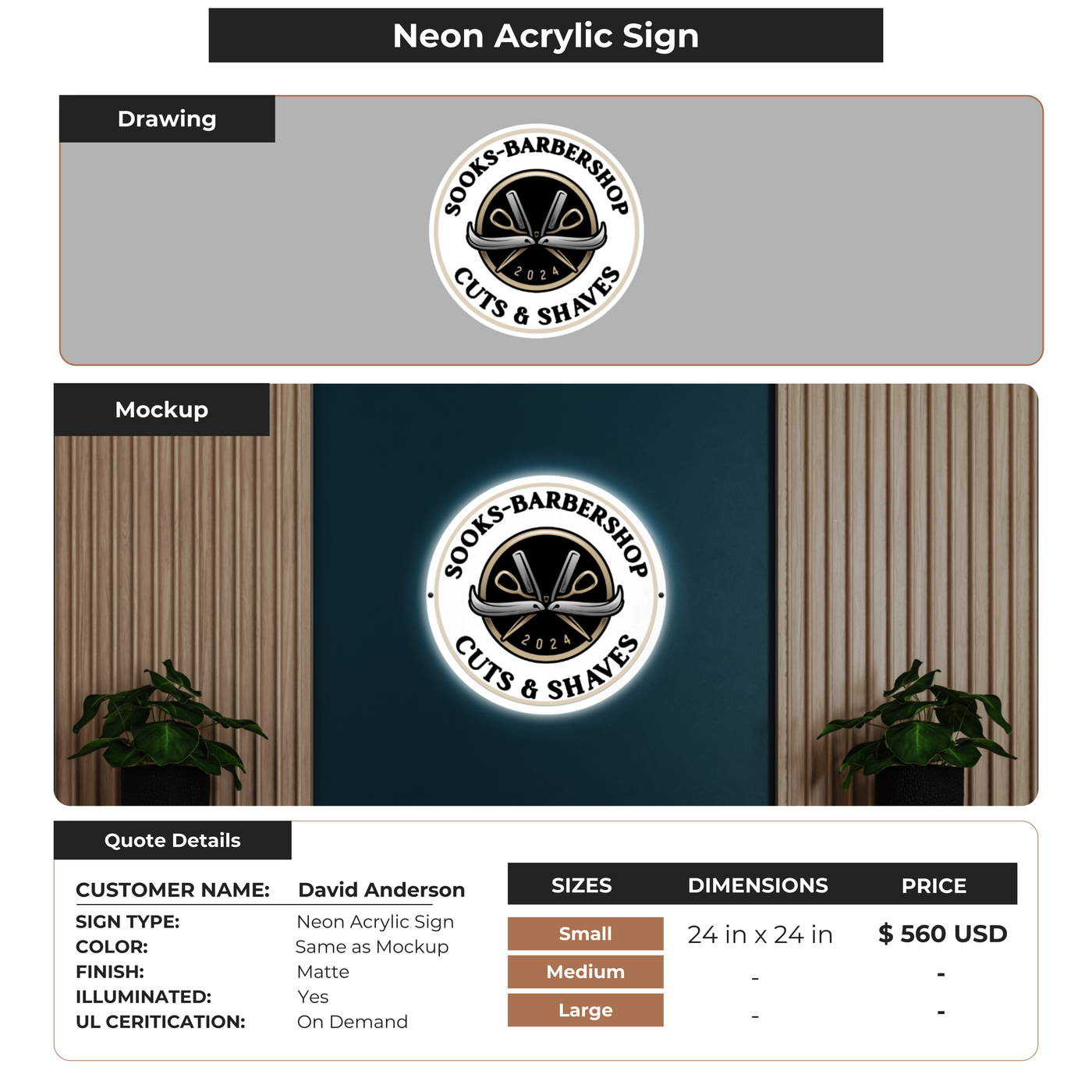 Neon Acrylic Sign

Drawing

SOOKS-BARBERSHOP
2024
CUTS & SHAVES

Mockup

SOOKS-BARBERSHOP
2024
CUTS & SHAVES

Quote Details

CUSTOMER NAME: David Anderson
SIGN TYPE: Neon Acrylic Sign
COLOR: Same as Mockup
FINISH: Matte
ILLUMINATED: Yes
UL CERITICATION: On Demand

| SIZES | DIMENSIONS | PRICE |
|---|---|---|
| Small | 24 in x 24 in | $ 560 USD |
| Medium | - | - |
| Large | - | - |